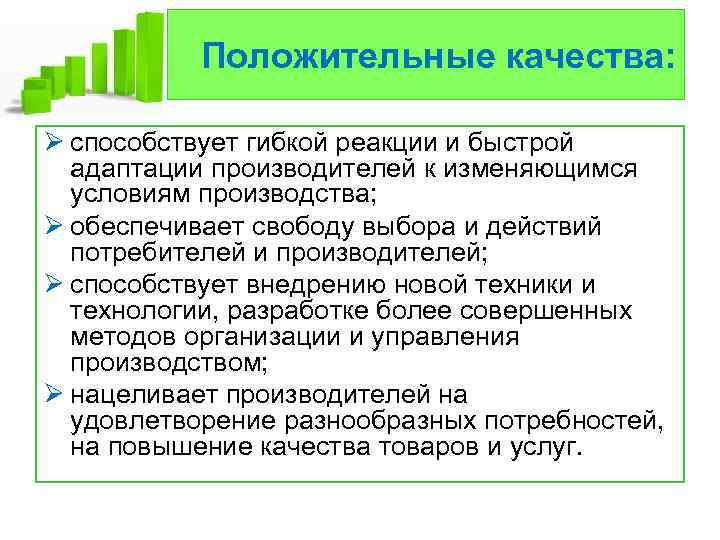 Положительные качества:

➢ способствует гибкой реакции и быстрой адаптации производителей к изменяющимся условиям производства;
➢ обеспечивает свободу выбора и действий потребителей и производителей;
➢ способствует внедрению новой техники и технологии, разработке более совершенных методов организации и управления производством;
➢ нацеливает производителей на удовлетворение разнообразных потребностей, на повышение качества товаров и услуг.